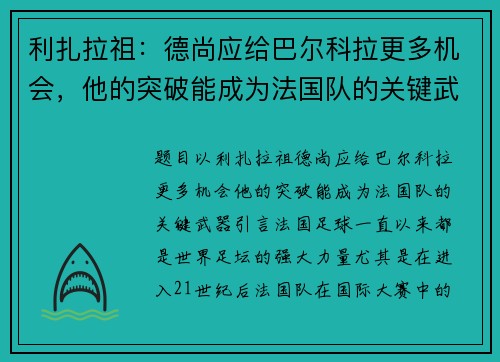 利扎拉祖：德尚应给巴尔科拉更多机会，他的突破能成为法国队的关键武

题目以利扎拉祖德尚应给巴尔科拉更多机会他的突破能成为法国队的关键武器引言法国足球一直以来都是世界足坛的强大力量尤其是在进入21世纪后法国队在国际大赛中的